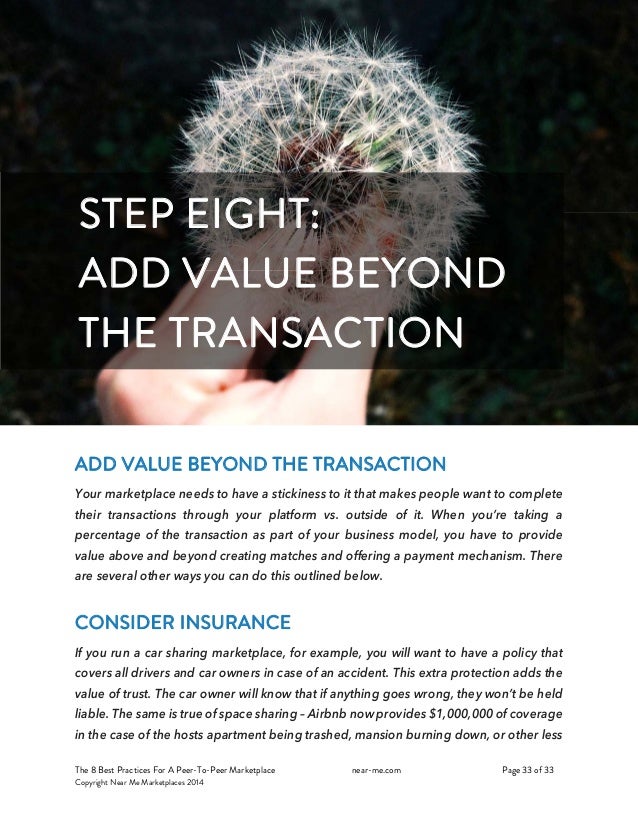 STEP EIGHT:
ADD VALUE BEYOND
THE TRANSACTION

ADD VALUE BEYOND THE TRANSACTION

Your marketplace needs to have a stickiness to it that makes people want to complete their transactions through your platform vs. outside of it. When you're taking a percentage of the transaction as part of your business model, you have to provide value above and beyond creating matches and offering a payment mechanism. There are several other ways you can do this outlined below.

CONSIDER INSURANCE

If you run a car sharing marketplace, for example, you will want to have a policy that covers all drivers and car owners in case of an accident. This extra protection adds the value of trust. The car owner will know that if anything goes wrong, they won't be held liable. The same is true of space sharing – Airbnb now provides $1,000,000 of coverage in the case of the hosts apartment being trashed, mansion burning down, or other less

The 8 Best Practices For A Peer-To-Peer Marketplace
Copyright Near Me Marketplaces 2014
near-me.com
Page 33 of 33